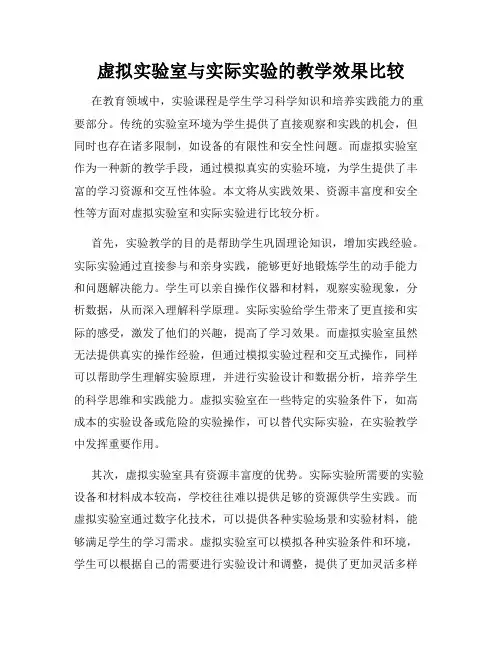 虚拟实验室与实际实验的教学效果比较

在教育领域中，实验课程是学生学习科学知识和培养实践能力的重要部分。传统的实验室环境为学生提供了直接观察和实践的机会，但同时也存在诸多限制，如设备的有限性和安全性问题。而虚拟实验室作为一种新的教学手段，通过模拟真实的实验环境，为学生提供了丰富的学习资源和交互性体验。本文将从实践效果、资源丰富度和安全性等方面对虚拟实验室和实际实验进行比较分析。

首先，实验教学的目的是帮助学生巩固理论知识，增加实践经验。实际实验通过直接参与和亲身实践，能够更好地锻炼学生的动手能力和问题解决能力。学生可以亲自操作仪器和材料，观察实验现象，分析数据，从而深入理解科学原理。实际实验给学生带来了更直接和实际的感受，激发了他们的兴趣，提高了学习效果。而虚拟实验室虽然无法提供真实的操作经验，但通过模拟实验过程和交互式操作，同样可以帮助学生理解实验原理，并进行实验设计和数据分析，培养学生的科学思维和实践能力。虚拟实验室在一些特定的实验条件下，如高成本的实验设备或危险的实验操作，可以替代实际实验，在实验教学中发挥重要作用。

其次，虚拟实验室具有资源丰富度的优势。实际实验所需要的实验设备和材料成本较高，学校往往难以提供足够的资源供学生实践。而虚拟实验室通过数字化技术，可以提供各种实验场景和实验材料，能够满足学生的学习需求。虚拟实验室可以模拟各种实验条件和环境，学生可以根据自己的需要进行实验设计和调整，提供了更加灵活多样